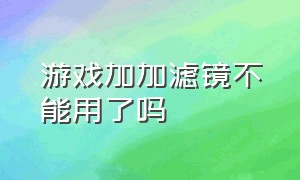 游戏加加滤镜不能用了吗